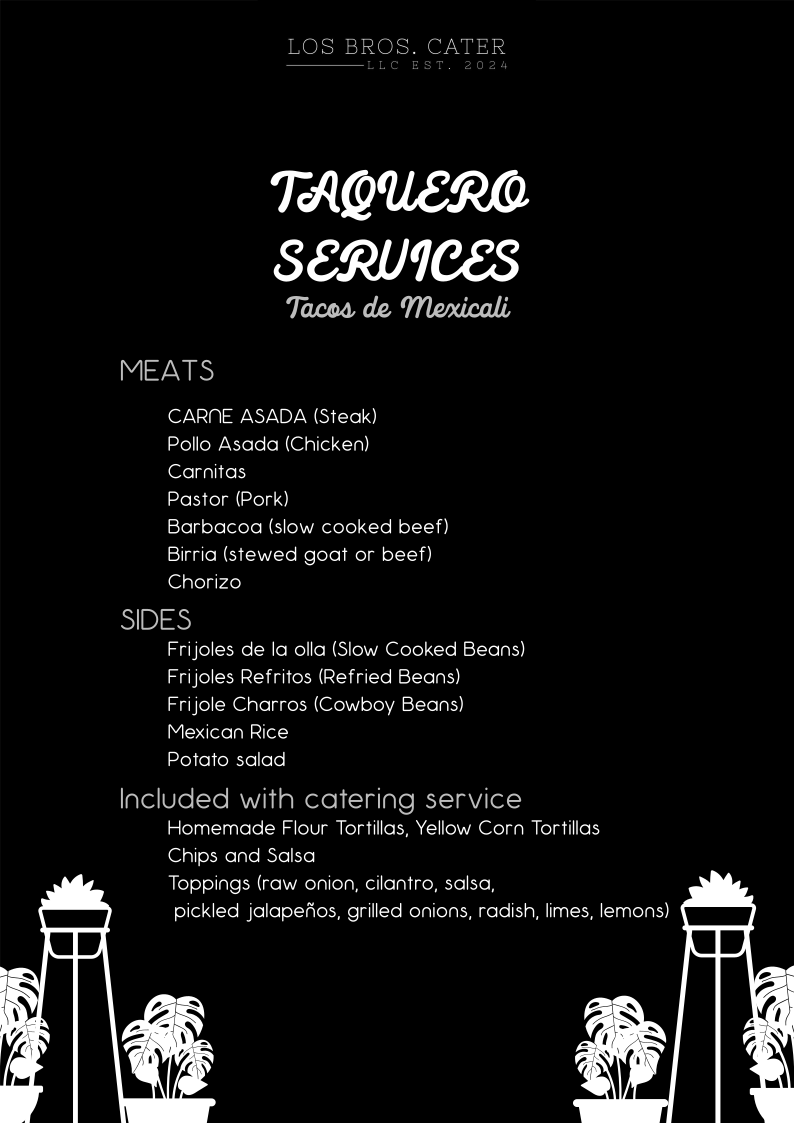 LOS BROS. CATER
LLC EST. 2024

TAQUERO
SERVICES
Tacos de Mexicali

MEATS

CARNE ASADA (Steak)
Pollo Asada (Chicken)
Carnitas
Pastor (Pork)
Barbacoa (slow cooked beef)
Birria (stewed goat or beef)
Chorizo

SIDES

Frijoles de la olla (Slow Cooked Beans)
Frijoles Refritos (Refried Beans)
Frijole Charros (Cowboy Beans)
Mexican Rice
Potato salad

Included with catering service

Homemade Flour Tortillas, Yellow Corn Tortillas
Chips and Salsa
Toppings (raw onion, cilantro, salsa, pickled jalapeños, grilled onions, radish, limes, lemons)